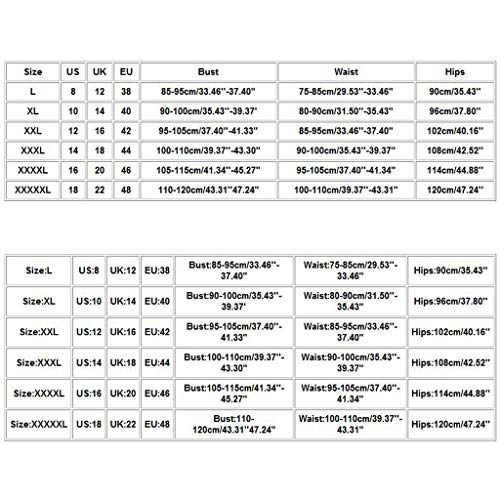 | Size | US | UK | EU | Bust | Waist | Hips |
|---|---|---|---|---|---|---|
| L | 8 | 12 | 38 | 85-95cm/33.46''-37.40'' | 75-85cm/29.53''-33.46'' | 90cm/35.43'' |
| XL | 10 | 14 | 40 | 90-100cm/35.43''-39.37' | 80-90cm/31.50''-35.43'' | 96cm/37.80'' |
| XXL | 12 | 16 | 42 | 95-105cm/37.40''-41.33'' | 85-95cm/33.46''-37.40'' | 102cm/40.16'' |
| XXXL | 14 | 18 | 44 | 100-110cm/39.37''-43.30'' | 90-100cm/35.43''-39.37'' | 108cm/42.52'' |
| XXXXL | 16 | 20 | 46 | 105-115cm/41.34''-45.27'' | 95-105cm/37.40''-41.34'' | 114cm/44.88'' |
| XXXXXL | 18 | 22 | 48 | 110-120cm/43.31''47.24'' | 100-110cm/39.37''-43.31'' | 120cm/47.24'' |

| Size:L | US:8 | UK:12 | EU:38 | Bust:85-95cm/33.46''-37.40'' | Waist:75-85cm/29.53''-33.46'' | Hips:90cm/35.43'' |
|---|---|---|---|---|---|---|
| Size:XL | US:10 | UK:14 | EU:40 | Bust:90-100cm/35.43''-39.37' | Waist:80-90cm/31.50''-35.43'' | Hips:96cm/37.80'' |
| Size:XXL | US:12 | UK:16 | EU:42 | Bust:95-105cm/37.40''-41.33'' | Waist:85-95cm/33.46''-37.40'' | Hips:102cm/40.16'' |
| Size:XXXL | US:14 | UK:18 | EU:44 | Bust:100-110cm/39.37''-43.30'' | Waist:90-100cm/35.43''-39.37'' | Hips:108cm/42.52'' |
| Size:XXXXL | US:16 | UK:20 | EU:46 | Bust:105-115cm/41.34''-45.27'' | Waist:95-105cm/37.40''-41.34'' | Hips:114cm/44.88'' |
| Size:XXXXXL | US:18 | UK:22 | EU:48 | Bust:110-120cm/43.31''47.24'' | Waist:100-110cm/39.37''-43.31'' | Hips:120cm/47.24'' |